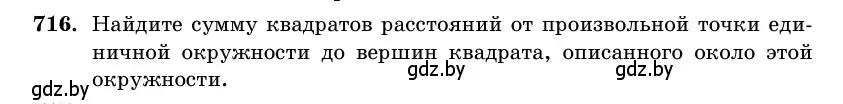 716. Найдите сумму квадратов расстояний от произвольной точки единичной окружности до вершин квадрата, описанного около этой окружности.

gdz.by gdz.by gdz.by